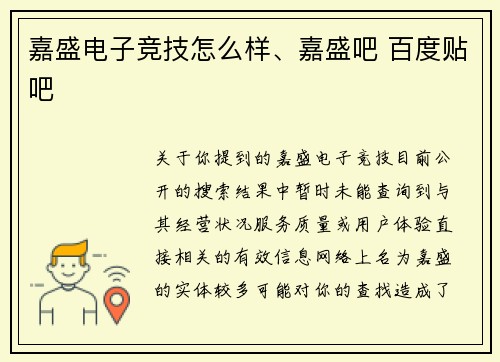 嘉盛电子竞技怎么样、嘉盛吧 百度贴吧

关于你提到的嘉盛电子竞技目前公开的搜索结果中暂时未能查询到与其经营状况服务质量或用户体验直接相关的有效信息网络上名为嘉盛的实体较多可能对你的查找造成了